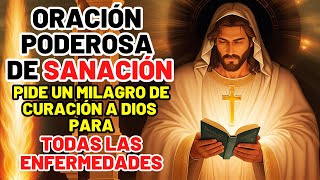 ORACIÓN PODEROSA DE SANACIÓN

PIDE UN MILAGRO DE CURACIÓN A DIOS PARA

TODAS LAS ENFERMEDADES